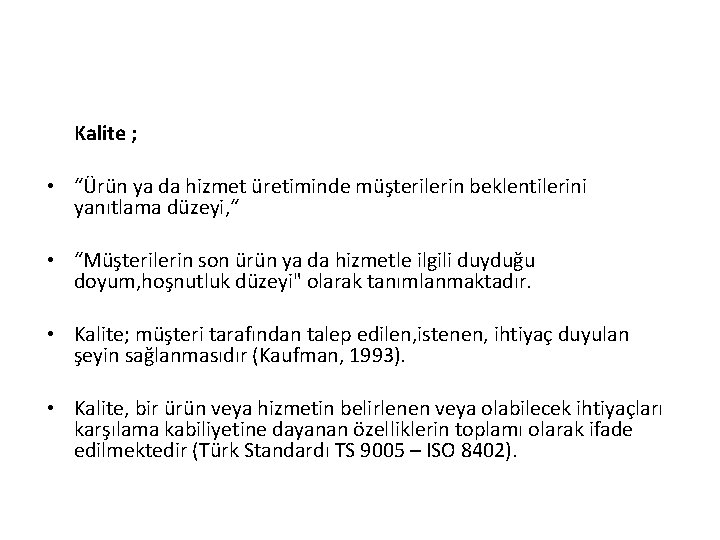 Kalite ;

• “Ürün ya da hizmet üretiminde müşterilerin beklentilerini yanıtlama düzeyi,”

• “Müşterilerin son ürün ya da hizmetle ilgili duyduğu doyum,hoşnutluk düzeyi" olarak tanımlanmaktadır.

• Kalite; müşteri tarafından talep edilen,istenen, ihtiyaç duyulan şeyin sağlanmasıdır (Kaufman, 1993).

• Kalite, bir ürün veya hizmetin belirlenen veya olabilecek ihtiyaçları karşılama kabiliyetine dayanan özelliklerin toplamı olarak ifade edilmektedir (Türk Standardı TS 9005 – ISO 8402).